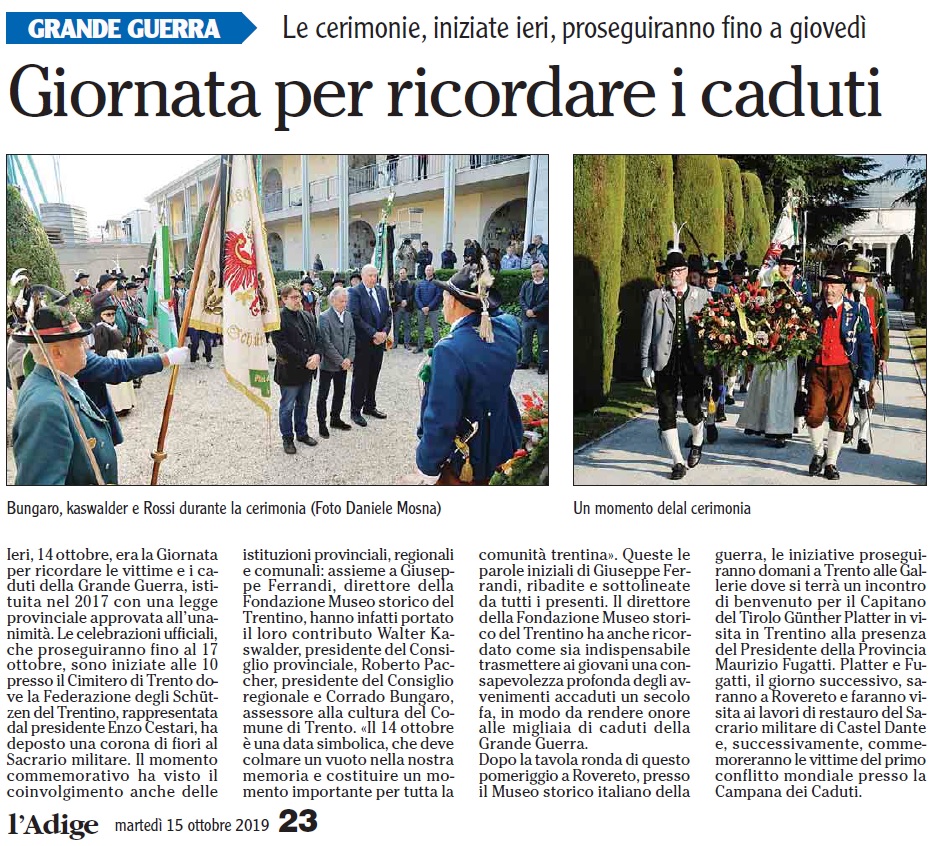 GRANDE GUERRA Le cerimonie, iniziate ieri, proseguiranno fino a giovedì

Giornata per ricordare i caduti

Bungaro, kaswalder e Rossi durante la cerimonia (Foto Daniele Mosna)

Un momento delal cerimonia

Ieri, 14 ottobre, era la Giornata per ricordare le vittime e i caduti della Grande Guerra, istituita nel 2017 con una legge provinciale approvata all'unanimità. Le celebrazioni ufficiali, che proseguiranno fino al 17 ottobre, sono iniziate alle 10 presso il Cimitero di Trento dove la Federazione degli Schützen del Trentino, rappresentata dal presidente Enzo Cestari, ha deposto una corona di fiori al Sacrario militare. Il momento commemorativo ha visto il coinvolgimento anche delle istituzioni provinciali, regionali e comunali: assieme a Giuseppe Ferrandi, direttore della Fondazione Museo storico del Trentino, hanno infatti portato il loro contributo Walter Kaswalder, presidente del Consiglio provinciale, Roberto Paccher, presidente del Consiglio regionale e Corrado Bungaro, assessore alla cultura del Comune di Trento. «Il 14 ottobre è una data simbolica, che deve colmare un vuoto nella nostra memoria e costituire un momento importante per tutta la comunità trentina». Queste le parole iniziali di Giuseppe Ferrandi, ribadite e sottolineate da tutti i presenti. Il direttore della Fondazione Museo storico del Trentino ha anche ricordato come sia indispensabile trasmettere ai giovani una consapevolezza profonda degli avvenimenti accaduti un secolo fa, in modo da rendere onore alle migliaia di caduti della Grande Guerra.

Dopo la tavola ronda di questo pomeriggio a Rovereto, presso il Museo storico italiano della guerra, le iniziative proseguiranno domani a Trento alle Gallerie dove si terrà un incontro di benvenuto per il Capitano del Tirolo Günther Platter in visita in Trentino alla presenza del Presidente della Provincia Maurizio Fugatti. Platter e Fugatti, il giorno successivo, saranno a Rovereto e faranno visita ai lavori di restauro del Sacrario militare di Castel Dante e, successivamente, commemoreranno le vittime del primo conflitto mondiale presso la Campana dei Caduti.

l'Adige martedì 15 ottobre 2019 23